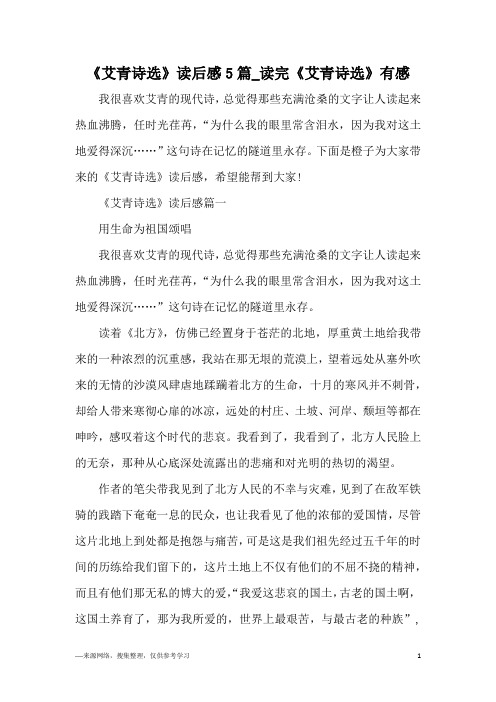 《艾青诗选》读后感5篇_读完《艾青诗选》有感

我很喜欢艾青的现代诗，总觉得那些充满沧桑的文字让人读起来热血沸腾，任时光荏苒，“为什么我的眼里常含泪水，因为我对这土地爱得深沉……”这句诗在记忆的隧道里永存。下面是橙子为大家带来的《艾青诗选》读后感，希望能帮到大家!

《艾青诗选》读后感篇一

用生命为祖国颂唱

我很喜欢艾青的现代诗，总觉得那些充满沧桑的文字让人读起来热血沸腾，任时光荏苒，“为什么我的眼里常含泪水，因为我对这土地爱得深沉……”这句诗在记忆的隧道里永存。

读着《北方》，仿佛已经置身于苍茫的北地，厚重黄土地给我带来的一种浓烈的沉重感，我站在那无垠的荒漠上，望着远处从塞外吹来的无情的沙漠风肆虐地蹂躏着北方的生命，十月的寒风并不刺骨，却给人带来寒彻心扉的冰凉，远处的村庄、土坡、河岸、颓垣等都在呻吟，感叹着这个时代的悲哀。我看到了，我看到了，北方人民脸上的无奈，那种从心底深处流露出的悲痛和对光明的热切的渴望。

作者的笔尖带我见到了北方人民的不幸与灾难，见到了在敌军铁骑的践踏下奄奄一息的民众，也让我看见了他的浓郁的爱国情，尽管这片北地上到处都是抱怨与痛苦，可是这是我们祖先经过五千年的时间的历练给我们留下的，这片土地上不仅有他们的不屈不挠的精神，而且有他们那无私的博大的爱，“我爱这悲哀的国土，古老的国土啊，这国土养育了，那为我所爱的，世界上最艰苦，与最古老的种族”，

—来源网络，搜集整理，仅供参考学习

1